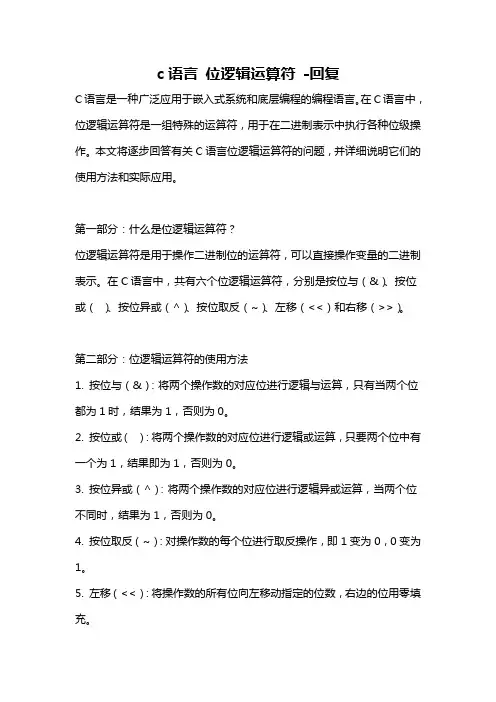 c 语言 位逻辑运算符 -回复

C 语言是一种广泛应用于嵌入式系统和底层编程的编程语言。在 C 语言中，位逻辑运算符是一组特殊的运算符，用于在二进制表示中执行各种位级操作。本文将逐步回答有关 C 语言位逻辑运算符的问题，并详细说明它们的使用方法和实际应用。

第一部分：什么是位逻辑运算符？

位逻辑运算符是用于操作二进制位的运算符，可以直接操作变量的二进制表示。在 C 语言中，共有六个位逻辑运算符，分别是按位与（&）、按位或（ ）、按位异或（^）、按位取反（~）、左移（<<）和右移（>>）。

第二部分：位逻辑运算符的使用方法

1. 按位与（&）：将两个操作数的对应位进行逻辑与运算，只有当两个位都为 1 时，结果为 1，否则为 0。

2. 按位或（ ）：将两个操作数的对应位进行逻辑或运算，只要两个位中有一个为 1，结果即为 1，否则为 0。

3. 按位异或（^）：将两个操作数的对应位进行逻辑异或运算，当两个位不同时，结果为 1，否则为 0。

4. 按位取反（~）：对操作数的每个位进行取反操作，即 1 变为 0，0 变为 1。

5. 左移（<<）：将操作数的所有位向左移动指定的位数，右边的位用零填充。